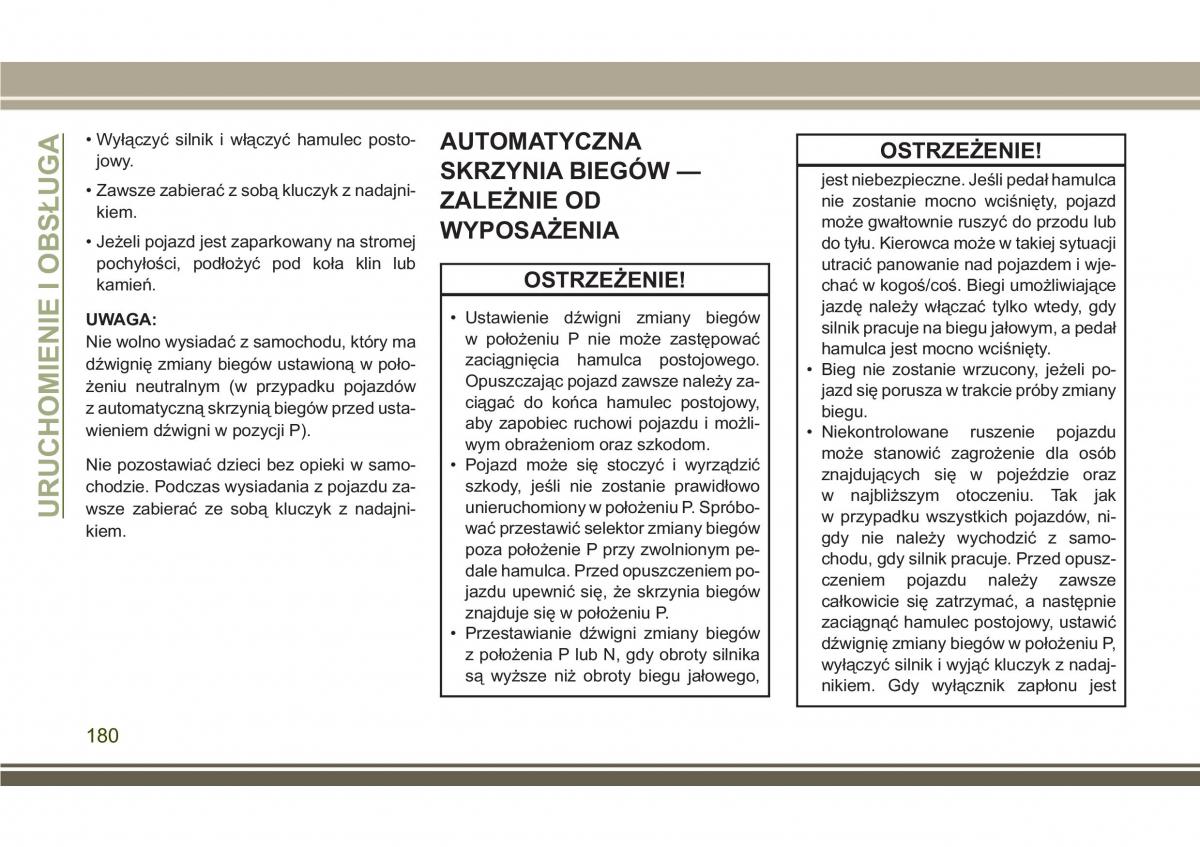 URUCHOMIENIE I OBSŁUGA

• Wyłączyć silnik i włączyć hamulec postojowy.
• Zawsze zabierać z sobą kluczyk z nadajnikiem.
• Jeżeli pojazd jest zaparkowany na stromej pochyłości, podłożyć pod koła klin lub kamień.

UWAGA:
Nie wolno wysiadać z samochodu, który ma dźwignię zmiany biegów ustawioną w położeniu neutralnym (w przypadku pojazdów z automatyczną skrzynią biegów przed ustawieniem dźwigni w pozycji P).

Nie pozostawiać dzieci bez opieki w samochodzie. Podczas wysiadania z pojazdu zawsze zabierać ze sobą kluczyk z nadajnikiem.

AUTOMATYCZNA SKRZYNIA BIEGÓW — ZALEŻNIE OD WYPOSAŻENIA

OSTRZEŻENIE!

• Ustawienie dźwigni zmiany biegów w położeniu P nie może zastępować zaciągnięcia hamulca postojowego. Opuszczając pojazd zawsze należy zaciągać do końca hamulec postojowy, aby zapobiec ruchowi pojazdu i możliwym obrażeniom oraz szkodom.
• Pojazd może się stoczyć i wyrządzić szkody, jeśli nie zostanie prawidłowo unieruchomiony w położeniu P. Spróbować przestawić selektor zmiany biegów poza położenie P przy zwolnionym pedale hamulca. Przed opuszczeniem pojazdu upewnić się, że skrzynia biegów znajduje się w położeniu P.
• Przestawianie dźwigni zmiany biegów z położenia P lub N, gdy obroty silnika są wyższe niż obroty biegu jałowego,

OSTRZEŻENIE!

jest niebezpieczne. Jeśli pedał hamulca nie zostanie mocno wciśnięty, pojazd może gwałtownie ruszyć do przodu lub do tyłu. Kierowca może w takiej sytuacji utracić panowanie nad pojazdem i wjechać w kogoś/coś. Biegi umożliwiające jazdę należy włączać tylko wtedy, gdy silnik pracuje na biegu jałowym, a pedał hamulca jest mocno wciśnięty.
• Bieg nie zostanie wrzucony, jeżeli pojazd się porusza w trakcie próby zmiany biegu.
• Niekontrolowane ruszenie pojazdu może stanowić zagrożenie dla osób znajdujących się w pojeździe oraz w najbliższym otoczeniu. Tak jak w przypadku wszystkich pojazdów, nigdy nie należy wychodzić z samochodu, gdy silnik pracuje. Przed opuszczeniem pojazdu należy zawsze całkowicie się zatrzymać, a następnie zaciągnąć hamulec postojowy, ustawić dźwignię zmiany biegów w położeniu P, wyłączyć silnik i wyjąć kluczyk z nadajnikiem. Gdy wyłącznik zapłonu jest

180